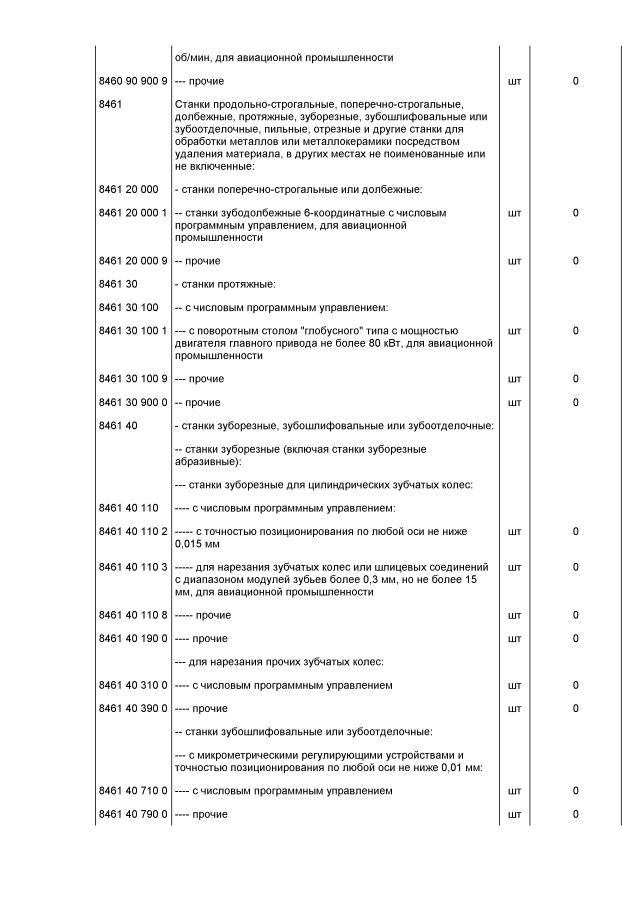 |  |  |  |  |
|---|---|---|---|
|  | об/мин, для авиационной промышленности |  |  |
| 8460 90 900 9 | --- прочие | шт | 0 |
| 8461 | Станки продольно-строгальные, поперечно-строгальные, долбежные, протяжные, зуборезные, зубошлифовальные или зубоотделочные, пильные, отрезные и другие станки для обработки металлов или металлокерамики посредством удаления материала, в других местах не поименованные или не включенные: |  |  |
| 8461 20 000 | - станки поперечно-строгальные или долбежные: |  |  |
| 8461 20 000 1 | -- станки зубодолбежные 6-координатные с числовым программным управлением, для авиационной промышленности | шт | 0 |
| 8461 20 000 9 | -- прочие | шт | 0 |
| 8461 30 | - станки протяжные: |  |  |
| 8461 30 100 | -- с числовым программным управлением: |  |  |
| 8461 30 100 1 | --- с поворотным столом "глобусного" типа с мощностью двигателя главного привода не более 80 кВт, для авиационной промышленности | шт | 0 |
| 8461 30 100 9 | --- прочие | шт | 0 |
| 8461 30 900 0 | -- прочие | шт | 0 |
| 8461 40 | - станки зуборезные, зубошлифовальные или зубоотделочные: |  |  |
|  | -- станки зуборезные (включая станки зуборезные абразивные): |  |  |
|  | --- станки зуборезные для цилиндрических зубчатых колес: |  |  |
| 8461 40 110 | ---- с числовым программным управлением: |  |  |
| 8461 40 110 2 | ----- с точностью позиционирования по любой оси не ниже 0,015 мм | шт | 0 |
| 8461 40 110 3 | ----- для нарезания зубчатых колес или шлицевых соединений с диапазоном модулей зубьев более 0,3 мм, но не более 15 мм, для авиационной промышленности | шт | 0 |
| 8461 40 110 8 | ----- прочие | шт | 0 |
| 8461 40 190 0 | ---- прочие | шт | 0 |
|  | --- для нарезания прочих зубчатых колес: |  |  |
| 8461 40 310 0 | ---- с числовым программным управлением | шт | 0 |
| 8461 40 390 0 | ---- прочие | шт | 0 |
|  | -- станки зубошлифовальные или зубоотделочные: |  |  |
|  | --- с микрометрическими регулирующими устройствами и точностью позиционирования по любой оси не ниже 0,01 мм: |  |  |
| 8461 40 710 0 | ---- с числовым программным управлением | шт | 0 |
| 8461 40 790 0 | ---- прочие | шт | 0 |